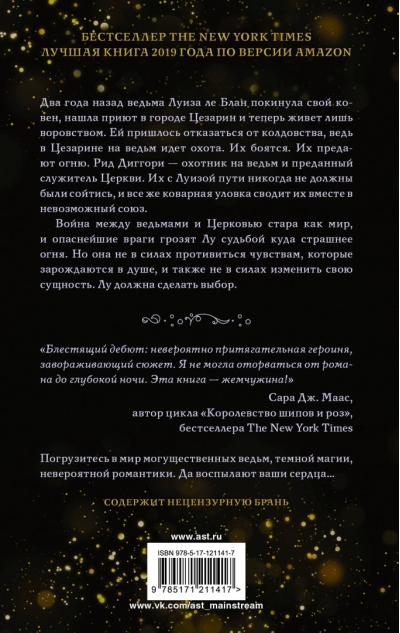 БЕСТСЕЛЛЕР THE NEW YORK TIMES
ЛУЧШАЯ КНИГА 2019 ГОДА ПО ВЕРСИИ AMAZON

Два года назад ведьма Луиза ле Блан покинула свой ковен, нашла приют в городе Цезарин и теперь живет лишь воровством. Ей пришлось отказаться от колдовства, ведь в Цезарине на ведьм идет охота. Их боятся. Их предают огню. Рид Диггори — охотник на ведьм и преданный служитель Церкви. Их с Луизой пути никогда не должны были сойтись, и все же коварная уловка сводит их вместе в невозможный союз.

Война между ведьмами и Церковью стара как мир, и опаснейшие враги грозят Лу судьбой куда страшнее огня. Но она не в силах противиться чувствам, которые зарождаются в душе, и также не в силах изменить свою сущность. Лу должна сделать выбор.

«Блестящий дебют: невероятно притягательная героиня, завораживающий сюжет. Я не могла оторваться от романа до глубокой ночи. Эта книга — жемчужина!»

Сара Дж. Маас,
автор цикла «Королевство шипов и роз»,
бестселлера The New York Times

Погрузитесь в мир могущественных ведьм, темной магии, невероятной романтики. Да воспылают ваши сердца...

СОДЕРЖИТ НЕЦЕНЗУРНУЮ БРАНЬ

www.ast.ru

ISBN 978-5-17-121141-7

9 785171 211417 >

www.vk.com/ast_mainstream